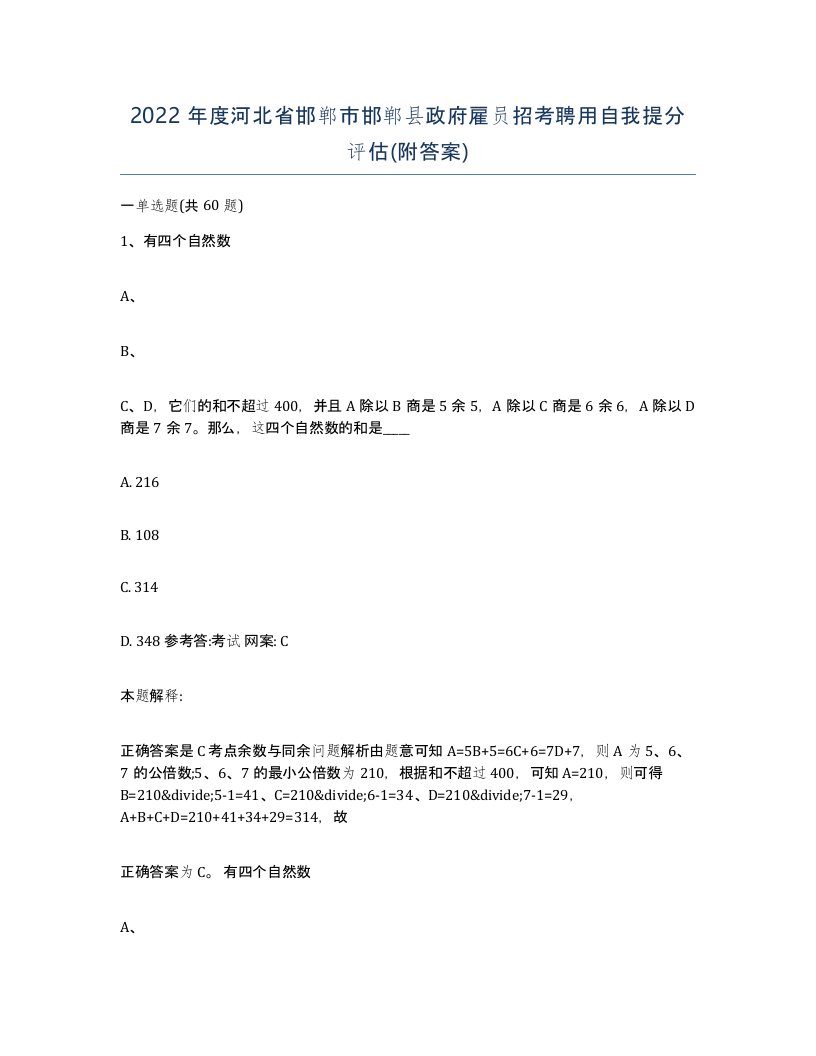 2022年度河北省邯郸市邯郸县政府雇员招考聘用自我提分评估(附答案)

一单选题(共60题)

1、有四个自然数

A、

B、

C、D，它们的和不超过400，并且A除以B商是5余5，A除以C商是6余6，A除以D商是7余7。那么，这四个自然数的和是____

A. 216

B. 108

C. 314

D. 348 参考答:考试网案: C

本题解释:

正确答案是C考点余数与同余问题解析由题意可知A=5B+5=6C+6=7D+7，则A为5、6、7的公倍数;5、6、7的最小公倍数为210，根据和不超过400，可知A=210，则可得B=210&divide;5-1=41、C=210&divide;6-1=34、D=210&divide;7-1=29，A+B+C+D=210+41+34+29=314，故

正确答案为C。有四个自然数

A、